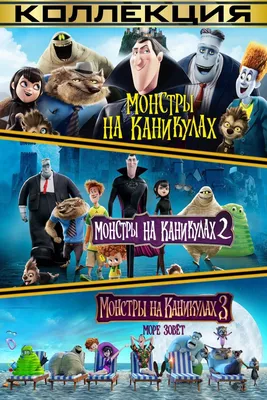 КОЛЛЕКЦИЯ

МОНСТРЫ НА КАНИКУЛАХ

МОНСТРЫ НА КАНИКУЛАХ 2

МОНСТРЫ НА КАНИКУЛАХ 3

МОРЕ ЗОВЁТ